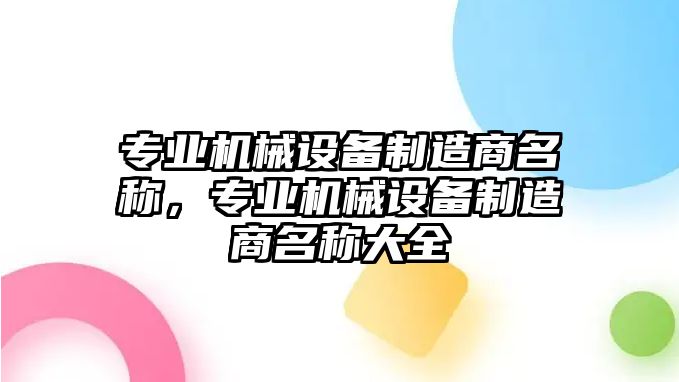 专业机械设备制造商名称，专业机械设备制造商名称大全